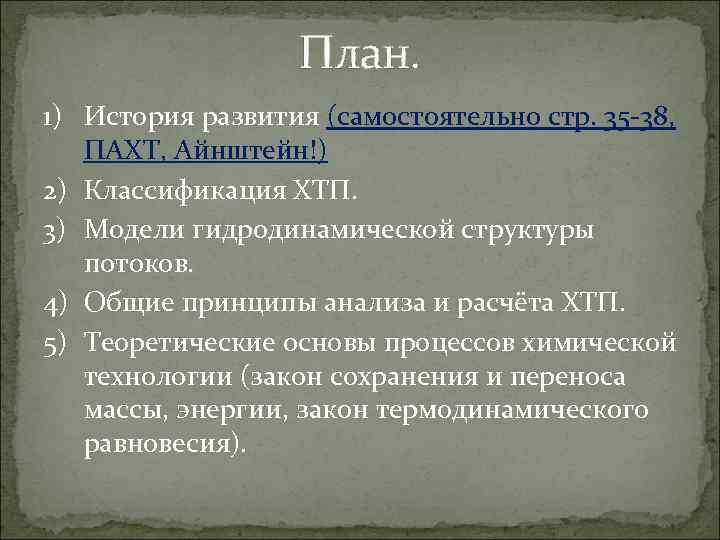 План.

1) История развития (самостоятельно стр. 35-38, ПАХТ, Айнштейн!)
2) Классификация ХТП.
3) Модели гидродинамической структуры потоков.
4) Общие принципы анализа и расчёта ХТП.
5) Теоретические основы процессов химической технологии (закон сохранения и переноса массы, энергии, закон термодинамического равновесия).